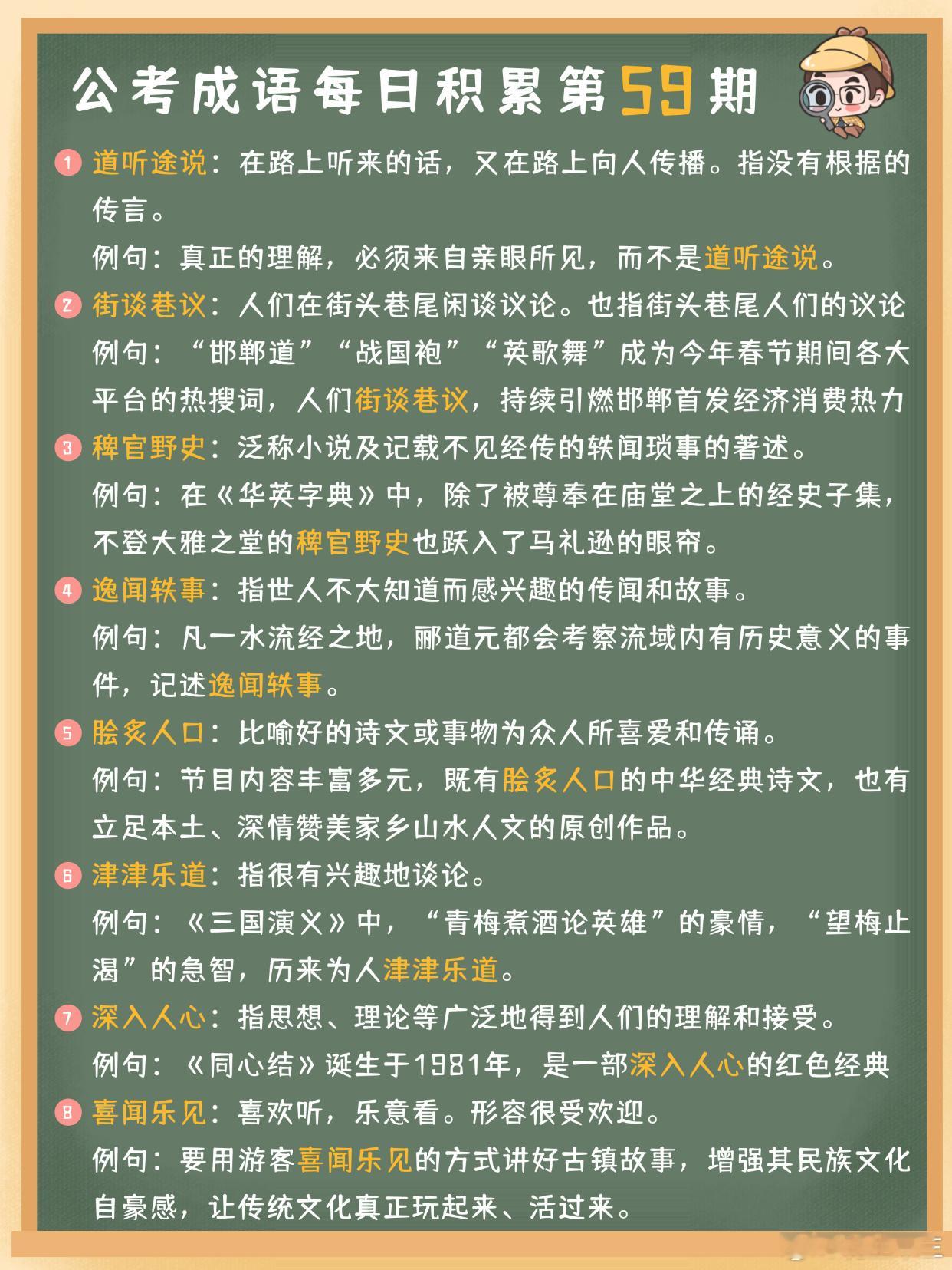 公考成语每日积累第59期

1 道听途说：在路上听来的话，又在路上向人传播。指没有根据的传言。
例句：真正的理解，必须来自亲眼所见，而不是道听途说。

2 街谈巷议：人们在街头巷尾闲谈议论。也指街头巷尾人们的议论
例句：“邯郸道”“战国袍”“英歌舞”成为今年春节期间各大平台的热搜词，人们街谈巷议，持续引燃邯郸首发经济消费热力

3 稗官野史：泛称小说及记载不见经传的轶闻琐事的著述。
例句：在《华英字典》中，除了被尊奉在庙堂之上的经史子集，不登大雅之堂的稗官野史也跃入了马礼逊的眼帘。

4 逸闻轶事：指世人不大知道而感兴趣的传闻和故事。
例句：凡一水流经之地，郦道元都会考察流域内有历史意义的事件，记述逸闻轶事。

5 脍炙人口：比喻好的诗文或事物为众人所喜爱和传诵。
例句：节目内容丰富多元，既有脍炙人口的中华经典诗文，也有立足本土、深情赞美家乡山水人文的原创作品。

6 津津乐道：指很有兴趣地谈论。
例句：《三国演义》中，“青梅煮酒论英雄”的豪情，“望梅止渴”的急智，历来为人津津乐道。

7 深入人心：指思想、理论等广泛地得到人们的理解和接受。
例句：《同心结》诞生于1981年，是一部深入人心的红色经典

8 喜闻乐见：喜欢听，乐意看。形容很受欢迎。
例句：要用游客喜闻乐见的方式讲好古镇故事，增强其民族文化自豪感，让传统文化真正玩起来、活过来。